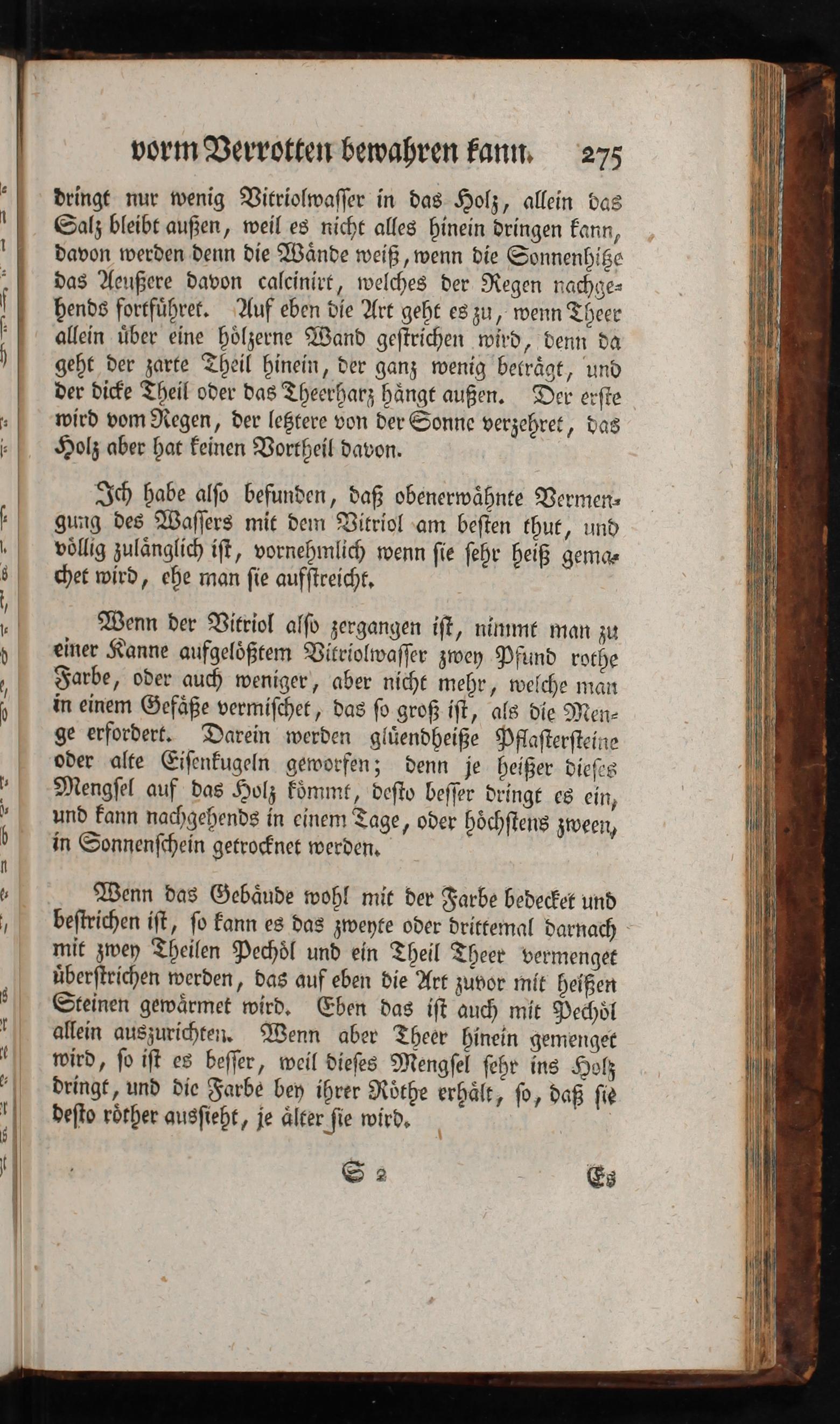 vorm Verrotten bewahren kann. 275

dringt nur wenig Vitriolwaſſer in das Holz, allein das Salz bleibt außen, weil es nicht alles hinein dringen kann, davon werden denn die Wände weiß, wenn die Sonnenhitze das Aeußere davon calcinirt, welches der Regen nachgehends fortführet. Auf eben die Art geht es zu, wenn Theer allein über eine hölzerne Wand geſtrichen wird, denn da geht der zarte Theil hinein, der ganz wenig beträgt, und der dicke Theil oder das Theerharz hängt außen. Der erſte wird vom Regen, der letztere von der Sonne verzehret, das Holz aber hat keinen Vortheil davon.

Ich habe alſo befunden, daß obenerwähnte Vermengung des Waſſers mit dem Vitriol am beſten thut, und völlig zulänglich iſt, vornehmlich wenn ſie ſehr heiß gemachet wird, ehe man ſie aufſtreicht.

Wenn der Vitriol alſo zergangen iſt, nimmt man zu einer Kanne aufgelößtem Vitriolwaſſer zwey Pfund rothe Farbe, oder auch weniger, aber nicht mehr, welche man in einem Gefäße vermiſchet, das ſo groß iſt, als die Menge erfordert. Darein werden glüendheiße Pflaſterſteine oder alte Eiſenkugeln geworfen; denn je heißer dieſes Mengſel auf das Holz kömmt, deſto beſſer dringt es ein, und kann nachgehends in einem Tage, oder höchſtens zween, in Sonnenſchein getrocknet werden.

Wenn das Gebäude wohl mit der Farbe bedecket und beſtrichen iſt, ſo kann es das zweyte oder drittemal darnach mit zwey Theilen Pechöl und ein Theil Theer vermenget überſtrichen werden, das auf eben die Art zuvor mit heißen Steinen gewärmet wird. Eben das iſt auch mit Pechöl allein auszurichten. Wenn aber Theer hinein gemenget wird, ſo iſt es beſſer, weil dieſes Mengſel ſehr ins Holz dringt, und die Farbe bey ihrer Röthe erhält, ſo, daß ſie deſto röther ausſieht, je älter ſie wird.

S 2 Es